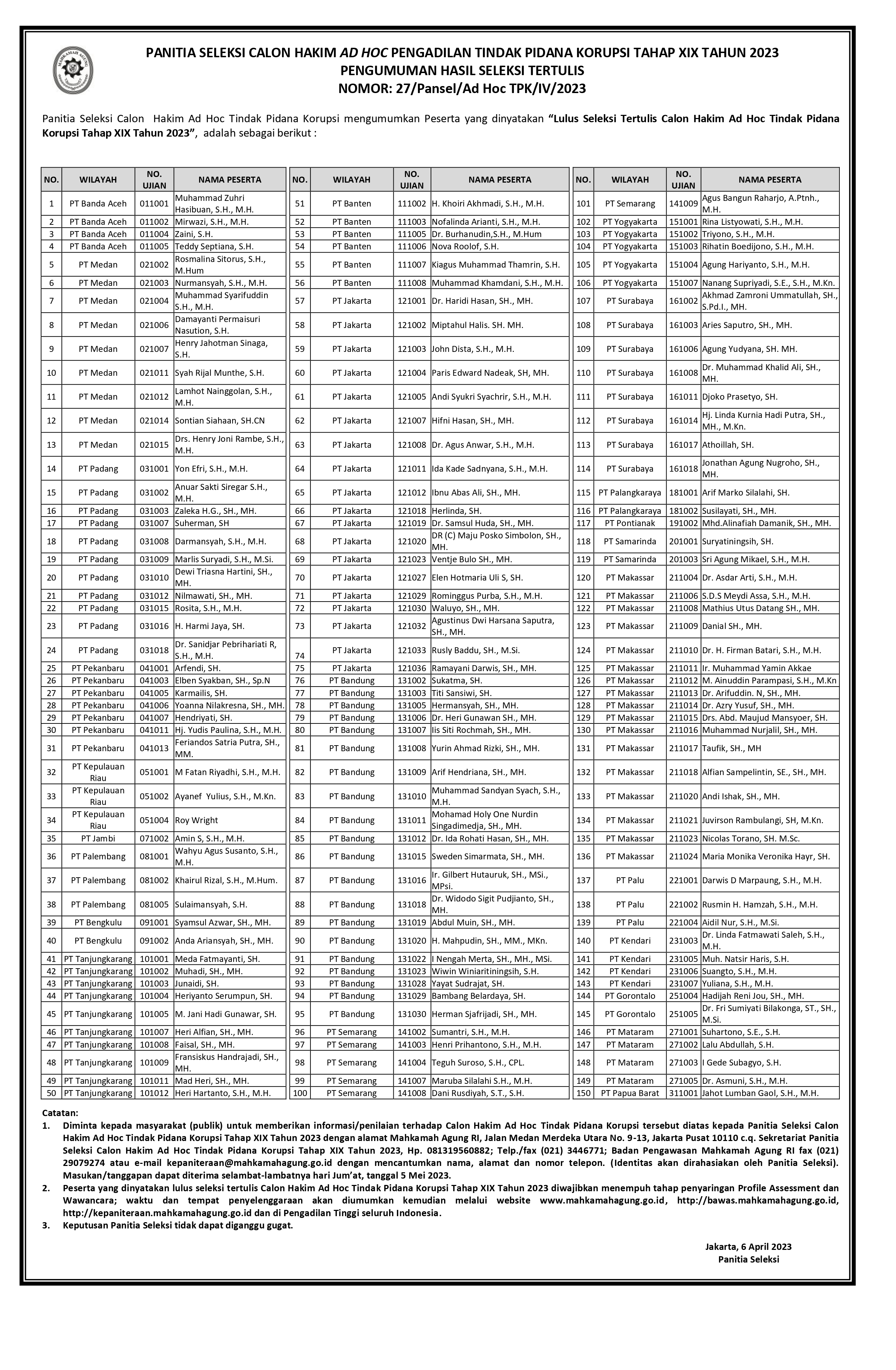 PANITIA SELEKSI CALON HAKIM AD HOC PENGADILAN TINDAK PIDANA KORUPSI TAHAP XIX TAHUN 2023
PENGUMUMAN HASIL SELEKSI TERTULIS
NOMOR: 27/Pansel/Ad Hoc TPK/IV/2023

Panitia Seleksi Calon Hakim Ad Hoc Tindak Pidana Korupsi mengumumkan Peserta yang dinyatakan "Lulus Seleksi Tertulis Calon Hakim Ad Hoc Tindak Pidana Korupsi Tahap XIX Tahun 2023", adalah sebagai berikut :

| NO. | WILAYAH | NO. UJIAN | NAMA PESERTA |
|---|---|---|---|
| 1 | PT Banda Aceh | 011001 | Muhammad Zuhri Hasibuan, S.H., M.H. |
| 2 | PT Banda Aceh | 011002 | Mirwazi, S.H., M.H. |
| 3 | PT Banda Aceh | 011004 | Zaini, S.H. |
| 4 | PT Banda Aceh | 011005 | Teddy Septiana, S.H. |
| 5 | PT Medan | 021002 | Rosmalina Sitorus, S.H., M.Hum |
| 6 | PT Medan | 021003 | Nurmansyah, S.H., M.H. |
| 7 | PT Medan | 021004 | Muhammad Syarifuddin S.H., M.H. |
| 8 | PT Medan | 021006 | Damayanti Permaisuri Nasution, S.H. |
| 9 | PT Medan | 021007 | Henry Jahotman Sinaga, S.H. |
| 10 | PT Medan | 021011 | Syah Rijal Munthe, S.H. |
| 11 | PT Medan | 021012 | Lamhot Nainggolan, S.H., M.H. |
| 12 | PT Medan | 021014 | Sontian Siahaan, SH.CN |
| 13 | PT Medan | 021015 | Drs. Henry Joni Rambe, S.H., M.H. |
| 14 | PT Padang | 031001 | Yon Efri, S.H., M.H. |
| 15 | PT Padang | 031002 | Anuar Sakti Siregar S.H., M.H. |
| 16 | PT Padang | 031003 | Zaleka H.G., SH., MH. |
| 17 | PT Padang | 031007 | Suherman, SH |
| 18 | PT Padang | 031008 | Darmansyah, S.H., M.H. |
| 19 | PT Padang | 031009 | Marlis Suryadi, S.H., M.Si. |
| 20 | PT Padang | 031010 | Dewi Triasna Hartini, SH., MH. |
| 21 | PT Padang | 031012 | Nilmawati, SH., MH. |
| 22 | PT Padang | 031015 | Rosita, S.H., M.H. |
| 23 | PT Padang | 031016 | H. Harmi Jaya, SH. |
| 24 | PT Padang | 031018 | Dr. Sanidjar Pebrihariati R, S.H., M.H. |
| 25 | PT Pekanbaru | 041001 | Arfendi, SH. |
| 26 | PT Pekanbaru | 041003 | Elben Syakban, SH., Sp.N |
| 27 | PT Pekanbaru | 041005 | Karmailis, SH. |
| 28 | PT Pekanbaru | 041006 | Yoanna Nilakresna, SH., MH. |
| 29 | PT Pekanbaru | 041007 | Hendriyati, SH. |
| 30 | PT Pekanbaru | 041011 | Hj. Yudis Paulina, S.H., M.H. |
| 31 | PT Pekanbaru | 041013 | Feriandos Satria Putra, SH., MM. |
| 32 | PT Kepulauan Riau | 051001 | M Fatan Riyadhi, S.H., M.H. |
| 33 | PT Kepulauan Riau | 051002 | Ayanef Yulius, S.H., M.Kn. |
| 34 | PT Kepulauan Riau | 051004 | Roy Wright |
| 35 | PT Jambi | 071002 | Amin S, S.H., M.H. |
| 36 | PT Palembang | 081001 | Wahyu Agus Susanto, S.H., M.H. |
| 37 | PT Palembang | 081002 | Khairul Rizal, S.H., M.Hum. |
| 38 | PT Palembang | 081005 | Sulaimansyah, S.H. |
| 39 | PT Bengkulu | 091001 | Syamsul Azwar, SH., MH. |
| 40 | PT Bengkulu | 091002 | Anda Ariansyah, SH., MH. |
| 41 | PT Tanjungkarang | 101001 | Meda Fatmayanti, SH. |
| 42 | PT Tanjungkarang | 101002 | Muhadi, SH., MH. |
| 43 | PT Tanjungkarang | 101003 | Junaidi, SH. |
| 44 | PT Tanjungkarang | 101004 | Heriyanto Serumpun, SH. |
| 45 | PT Tanjungkarang | 101005 | M. Jani Hadi Gunawar, SH. |
| 46 | PT Tanjungkarang | 101007 | Heri Alfian, SH., MH. |
| 47 | PT Tanjungkarang | 101008 | Faisal, SH., MH. |
| 48 | PT Tanjungkarang | 101009 | Fransiskus Handrajadi, SH., MH. |
| 49 | PT Tanjungkarang | 101011 | Mad Heri, SH., MH. |
| 50 | PT Tanjungkarang | 101012 | Heri Hartanto, S.H., M.H. |

| NO. | WILAYAH | NO. UJIAN | NAMA PESERTA |
|---|---|---|---|
| 51 | PT Banten | 111002 | H. Khoiri Akhmadi, S.H., M.H. |
| 52 | PT Banten | 111003 | Nofalinda Arianti, S.H., M.H. |
| 53 | PT Banten | 111005 | Dr. Burhanudin,S.H., M.Hum |
| 54 | PT Banten | 111006 | Nova Roolof, S.H. |
| 55 | PT Banten | 111007 | Kiagus Muhammad Thamrin, S.H. |
| 56 | PT Banten | 111008 | Muhammad Khamdani, S.H., M.H. |
| 57 | PT Jakarta | 121001 | Dr. Haridi Hasan, SH., MH. |
| 58 | PT Jakarta | 121002 | Miptahul Halis. SH. MH. |
| 59 | PT Jakarta | 121003 | John Dista, S.H., M.H. |
| 60 | PT Jakarta | 121004 | Paris Edward Nadeak, SH, MH. |
| 61 | PT Jakarta | 121005 | Andi Syukri Syachrir, S.H., M.H. |
| 62 | PT Jakarta | 121007 | Hifni Hasan, SH., MH. |
| 63 | PT Jakarta | 121008 | Dr. Agus Anwar, S.H., M.H. |
| 64 | PT Jakarta | 121011 | Ida Kade Sadnyana, S.H., M.H. |
| 65 | PT Jakarta | 121012 | Ibnu Abas Ali, SH., MH. |
| 66 | PT Jakarta | 121018 | Herlinda, SH. |
| 67 | PT Jakarta | 121019 | Dr. Samsul Huda, SH., MH. |
| 68 | PT Jakarta | 121020 | DR (C) Maju Posko Simbolon, SH., MH. |
| 69 | PT Jakarta | 121023 | Ventje Bulo SH., MH. |
| 70 | PT Jakarta | 121027 | Elen Hotmaria Uli S, SH. |
| 71 | PT Jakarta | 121029 | Rominggus Purba, S.H., M.H. |
| 72 | PT Jakarta | 121030 | Waluyo, SH., MH. |
| 73 | PT Jakarta | 121032 | Agustinus Dwi Harsana Saputra, SH., MH. |
| 74 | PT Jakarta | 121033 | Rusly Baddu, SH., M.Si. |
| 75 | PT Jakarta | 121036 | Ramayani Darwis, SH., MH. |
| 76 | PT Bandung | 131002 | Sukatma, SH. |
| 77 | PT Bandung | 131003 | Titi Sansiwi, SH. |
| 78 | PT Bandung | 131005 | Hermansyah, SH., MH. |
| 79 | PT Bandung | 131006 | Dr. Heri Gunawan SH., MH. |
| 80 | PT Bandung | 131007 | Iis Siti Rochmah, SH., MH. |
| 81 | PT Bandung | 131008 | Yurin Ahmad Rizki, SH., MH. |
| 82 | PT Bandung | 131009 | Arif Hendriana, SH., MH. |
| 83 | PT Bandung | 131010 | Muhammad Sandyan Syach, S.H., M.H. |
| 84 | PT Bandung | 131011 | Mohamad Holy One Nurdin Singadimedja, SH., MH. |
| 85 | PT Bandung | 131012 | Dr. Ida Rohati Hasan, SH., MH. |
| 86 | PT Bandung | 131015 | Sweden Simarmata, SH., MH. |
| 87 | PT Bandung | 131016 | Ir. Gilbert Hutauruk, SH., MSi., MPsi. |
| 88 | PT Bandung | 131018 | Dr. Widodo Sigit Pudjianto, SH., MH. |
| 89 | PT Bandung | 131019 | Abdul Muin, SH., MH. |
| 90 | PT Bandung | 131020 | H. Mahpudin, SH., MM., MKn. |
| 91 | PT Bandung | 131022 | I Nengah Merta, SH., MH., MSi. |
| 92 | PT Bandung | 131023 | Wiwin Winiaritiningsih, S.H. |
| 93 | PT Bandung | 131028 | Yayat Sudrajat, SH. |
| 94 | PT Bandung | 131029 | Bambang Belardaya, SH. |
| 95 | PT Bandung | 131030 | Herman Sjafrijadi, SH., MH. |
| 96 | PT Semarang | 141002 | Sumantri, S.H., M.H. |
| 97 | PT Semarang | 141003 | Henri Prihantono, S.H., M.H. |
| 98 | PT Semarang | 141004 | Teguh Suroso, S.H., CPL. |
| 99 | PT Semarang | 141007 | Maruba Silalahi S.H., M.H. |
| 100 | PT Semarang | 141008 | Dani Rusdiyah, S.T., S.H. |

| NO. | WILAYAH | NO. UJIAN | NAMA PESERTA |
|---|---|---|---|
| 101 | PT Semarang | 141009 | Agus Bangun Raharjo, A.Ptnh., M.H. |
| 102 | PT Yogyakarta | 151001 | Rina Listyowati, S.H., M.H. |
| 103 | PT Yogyakarta | 151002 | Triyono, S.H., M.H. |
| 104 | PT Yogyakarta | 151003 | Rihatin Boedijono, S.H., M.H. |
| 105 | PT Yogyakarta | 151004 | Agung Hariyanto, S.H., M.H. |
| 106 | PT Yogyakarta | 151007 | Nanang Supriyadi, S.E., S.H., M.Kn. |
| 107 | PT Surabaya | 161002 | Akhmad Zamroni Ummatullah, SH., S.Pd.I., MH. |
| 108 | PT Surabaya | 161003 | Aries Saputro, SH., MH. |
| 109 | PT Surabaya | 161006 | Agung Yudyana, SH. MH. |
| 110 | PT Surabaya | 161008 | Dr. Muhammad Khalid Ali, SH., MH. |
| 111 | PT Surabaya | 161011 | Djoko Prasetyo, SH. |
| 112 | PT Surabaya | 161014 | Hj. Linda Kurnia Hadi Putra, SH., MH., M.Kn. |
| 113 | PT Surabaya | 161017 | Athoillah, SH. |
| 114 | PT Surabaya | 161018 | Jonathan Agung Nugroho, SH., MH. |
| 115 | PT Palangkaraya | 181001 | Arif Marko Silalahi, SH. |
| 116 | PT Palangkaraya | 181002 | Susilayati, SH., MH. |
| 117 | PT Pontianak | 191002 | Mhd.Alinafiah Damanik, SH., MH. |
| 118 | PT Samarinda | 201001 | Suryatiningsih, SH. |
| 119 | PT Samarinda | 201003 | Sri Agung Mikael, S.H., M.H. |
| 120 | PT Makassar | 211004 | Dr. Asdar Arti, S.H., M.H. |
| 121 | PT Makassar | 211006 | S.D.S Meydi Assa, S.H., M.H. |
| 122 | PT Makassar | 211008 | Mathius Utus Datang SH., MH. |
| 123 | PT Makassar | 211009 | Danial SH., MH. |
| 124 | PT Makassar | 211010 | Dr. H. Firman Batari, S.H., M.H. |
| 125 | PT Makassar | 211011 | Ir. Muhammad Yamin Akkae |
| 126 | PT Makassar | 211012 | M. Ainuddin Parampasi, S.H., M.Kn |
| 127 | PT Makassar | 211013 | Dr. Arifuddin. N, SH., MH. |
| 128 | PT Makassar | 211014 | Dr. Azry Yusuf, SH., MH. |
| 129 | PT Makassar | 211015 | Drs. Abd. Maujud Mansyoer, SH. |
| 130 | PT Makassar | 211016 | Muhammad Nurjalil, SH., MH. |
| 131 | PT Makassar | 211017 | Taufik, SH., MH |
| 132 | PT Makassar | 211018 | Alfian Sampelintin, SE., SH., MH. |
| 133 | PT Makassar | 211020 | Andi Ishak, SH., MH. |
| 134 | PT Makassar | 211021 | Juvirson Rambulangi, SH, M.Kn. |
| 135 | PT Makassar | 211023 | Nicolas Torano, SH. M.Sc. |
| 136 | PT Makassar | 211024 | Maria Monika Veronika Hayr, SH. |
| 137 | PT Palu | 221001 | Darwis D Marpaung, S.H., M.H. |
| 138 | PT Palu | 221002 | Rusmin H. Hamzah, S.H., M.H. |
| 139 | PT Palu | 221004 | Aidil Nur, S.H., M.Si. |
| 140 | PT Kendari | 231003 | Dr. Linda Fatmawati Saleh, S.H., M.H. |
| 141 | PT Kendari | 231005 | Muh. Natsir Haris, S.H. |
| 142 | PT Kendari | 231006 | Suangto, S.H., M.H. |
| 143 | PT Kendari | 231007 | Yuliana, S.H., M.H. |
| 144 | PT Gorontalo | 251004 | Hadijah Reni Jou, SH., MH. |
| 145 | PT Gorontalo | 251005 | Dr. Fri Sumiyati Bilakonga, ST., SH., M.Si. |
| 146 | PT Mataram | 271001 | Suhartono, S.E., S.H. |
| 147 | PT Mataram | 271002 | Lalu Abdullah, S.H. |
| 148 | PT Mataram | 271003 | I Gede Subagyo, S.H. |
| 149 | PT Mataram | 271005 | Dr. Asmuni, S.H., M.H. |
| 150 | PT Papua Barat | 311001 | Jahot Lumban Gaol, S.H., M.H. |

Catatan:
1. Diminta kepada masyarakat (publik) untuk memberikan informasi/penilaian terhadap Calon Hakim Ad Hoc Tindak Pidana Korupsi tersebut diatas kepada Panitia Seleksi Calon Hakim Ad Hoc Tindak Pidana Korupsi Tahap XIX Tahun 2023 dengan alamat Mahkamah Agung RI, Jalan Medan Merdeka Utara No. 9-13, Jakarta Pusat 10110 c.q. Sekretariat Panitia Seleksi Calon Hakim Ad Hoc Tindak Pidana Korupsi Tahap XIX Tahun 2023, Hp. 081319560882; Telp./fax (021) 3446771; Badan Pengawasan Mahkamah Agung RI fax (021) 29079274 atau e-mail kepaniteraan@mahkamahagung.go.id dengan mencantumkan nama, alamat dan nomor telepon. (Identitas akan dirahasiakan oleh Panitia Seleksi). Masukan/tanggapan dapat diterima selambat-lambatnya hari Jum'at, tanggal 5 Mei 2023.
2. Peserta yang dinyatakan lulus seleksi tertulis Calon Hakim Ad Hoc Tindak Pidana Korupsi Tahap XIX Tahun 2023 diwajibkan menempuh tahap penyaringan Profile Assessment dan Wawancara; waktu dan tempat penyelenggaraan akan diumumkan kemudian melalui website www.mahkamahagung.go.id, http://bawas.mahkamahagung.go.id, http://kepaniteraan.mahkamahagung.go.id dan di Pengadilan Tinggi seluruh Indonesia.
3. Keputusan Panitia Seleksi tidak dapat diganggu gugat.

Jakarta, 6 April 2023
Panitia Seleksi